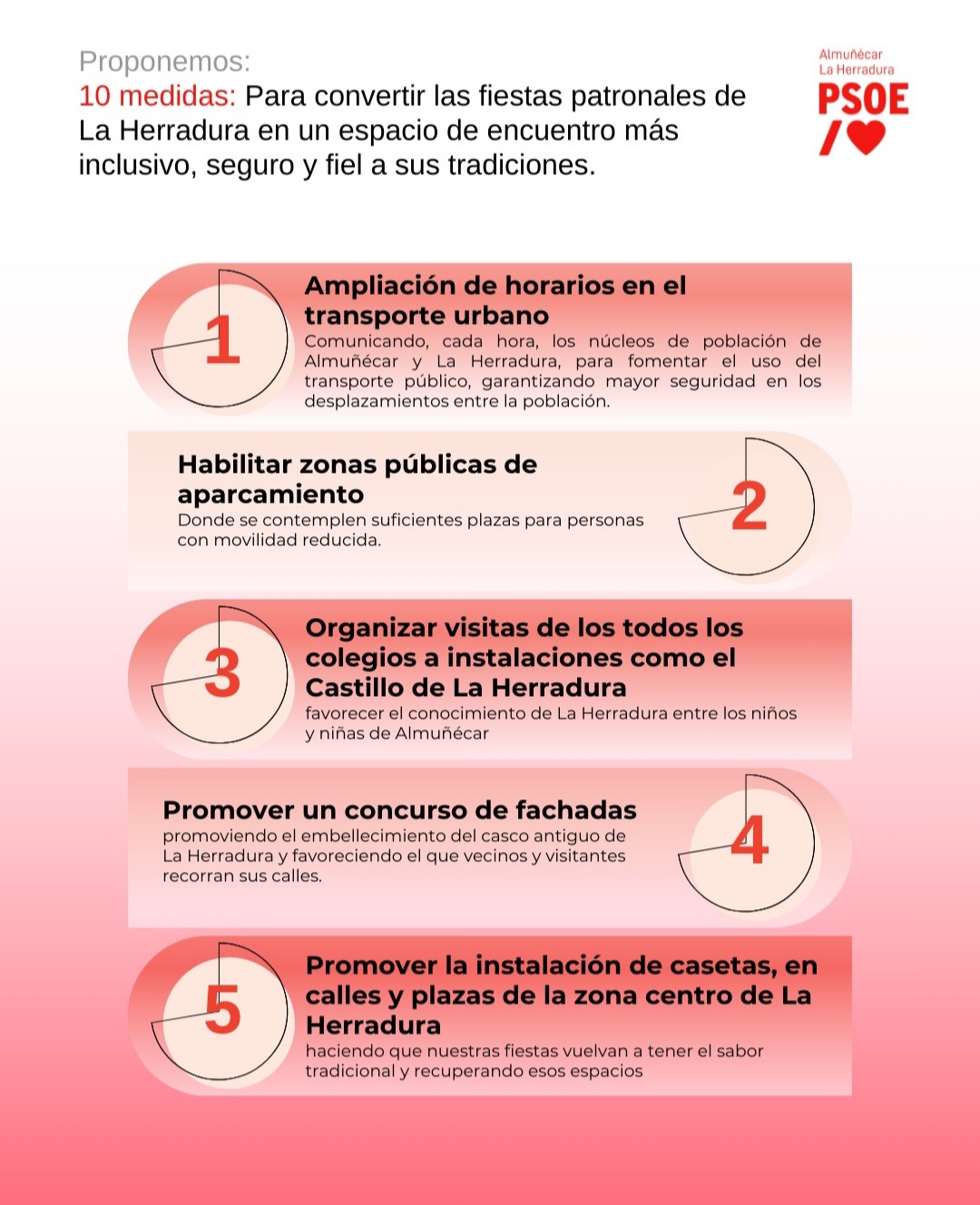 Proponemos:
10 medidas: Para convertir las fiestas patronales de La Herradura en un espacio de encuentro más inclusivo, seguro y fiel a sus tradiciones.

Almuñécar
La Herradura
PSOE

1
Ampliación de horarios en el transporte urbano
Comunicando, cada hora, los núcleos de población de Almuñécar y La Herradura, para fomentar el uso del transporte público, garantizando mayor seguridad en los desplazamientos entre la población.

Habilitar zonas públicas de aparcamiento
Donde se contemplen suficientes plazas para personas con movilidad reducida.
2

3
Organizar visitas de los todos los colegios a instalaciones como el Castillo de La Herradura
favorecer el conocimiento de La Herradura entre los niños y niñas de Almuñécar

Promover un concurso de fachadas
promoviendo el embellecimiento del casco antiguo de La Herradura y favoreciendo el que vecinos y visitantes recorran sus calles.
4

5
Promover la instalación de casetas, en calles y plazas de la zona centro de La Herradura
haciendo que nuestras fiestas vuelvan a tener el sabor tradicional y recuperando esos espacios